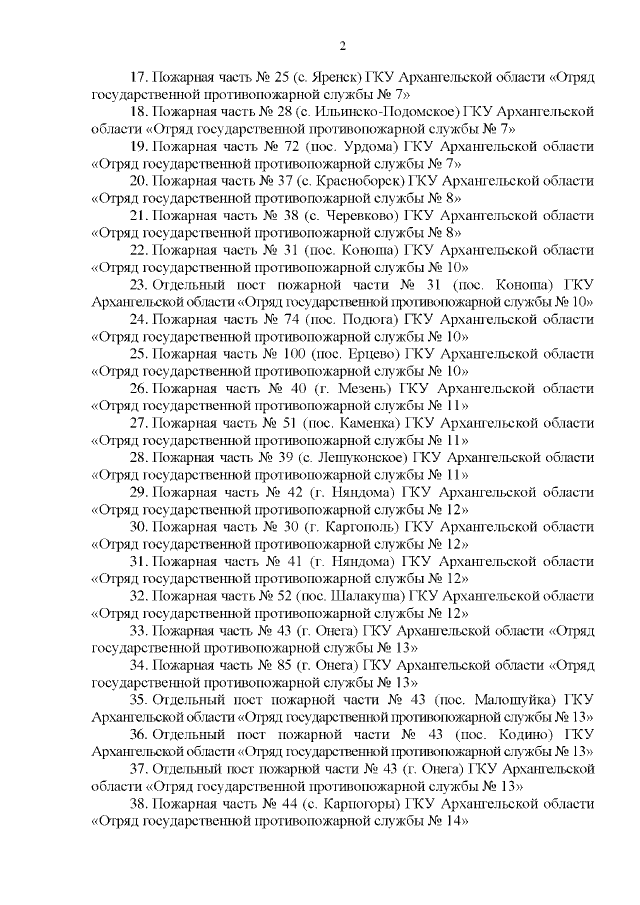 2

17. Пожарная часть № 25 (с. Яренск) ГКУ Архангельской области «Отряд государственной противопожарной службы № 7»

18. Пожарная часть № 28 (с. Ильинско-Подомское) ГКУ Архангельской области «Отряд государственной противопожарной службы № 7»

19. Пожарная часть № 72 (пос. Урдома) ГКУ Архангельской области «Отряд государственной противопожарной службы № 7»

20. Пожарная часть № 37 (с. Красноборск) ГКУ Архангельской области «Отряд государственной противопожарной службы № 8»

21. Пожарная часть № 38 (с. Черевково) ГКУ Архангельской области «Отряд государственной противопожарной службы № 8»

22. Пожарная часть № 31 (пос. Коноша) ГКУ Архангельской области «Отряд государственной противопожарной службы № 10»

23. Отдельный пост пожарной части № 31 (пос. Коноша) ГКУ Архангельской области «Отряд государственной противопожарной службы № 10»

24. Пожарная часть № 74 (пос. Подюга) ГКУ Архангельской области «Отряд государственной противопожарной службы № 10»

25. Пожарная часть № 100 (пос. Ерцево) ГКУ Архангельской области «Отряд государственной противопожарной службы № 10»

26. Пожарная часть № 40 (г. Мезень) ГКУ Архангельской области «Отряд государственной противопожарной службы № 11»

27. Пожарная часть № 51 (пос. Каменка) ГКУ Архангельской области «Отряд государственной противопожарной службы № 11»

28. Пожарная часть № 39 (с. Лешуконское) ГКУ Архангельской области «Отряд государственной противопожарной службы № 11»

29. Пожарная часть № 42 (г. Няндома) ГКУ Архангельской области «Отряд государственной противопожарной службы № 12»

30. Пожарная часть № 30 (г. Каргополь) ГКУ Архангельской области «Отряд государственной противопожарной службы № 12»

31. Пожарная часть № 41 (г. Няндома) ГКУ Архангельской области «Отряд государственной противопожарной службы № 12»

32. Пожарная часть № 52 (пос. Шалакуша) ГКУ Архангельской области «Отряд государственной противопожарной службы № 12»

33. Пожарная часть № 43 (г. Онега) ГКУ Архангельской области «Отряд государственной противопожарной службы № 13»

34. Пожарная часть № 85 (г. Онега) ГКУ Архангельской области «Отряд государственной противопожарной службы № 13»

35. Отдельный пост пожарной части № 43 (пос. Малошуйка) ГКУ Архангельской области «Отряд государственной противопожарной службы № 13»

36. Отдельный пост пожарной части № 43 (пос. Кодино) ГКУ Архангельской области «Отряд государственной противопожарной службы № 13»

37. Отдельный пост пожарной части № 43 (г. Онега) ГКУ Архангельской области «Отряд государственной противопожарной службы № 13»

38. Пожарная часть № 44 (с. Карпогоры) ГКУ Архангельской области «Отряд государственной противопожарной службы № 14»